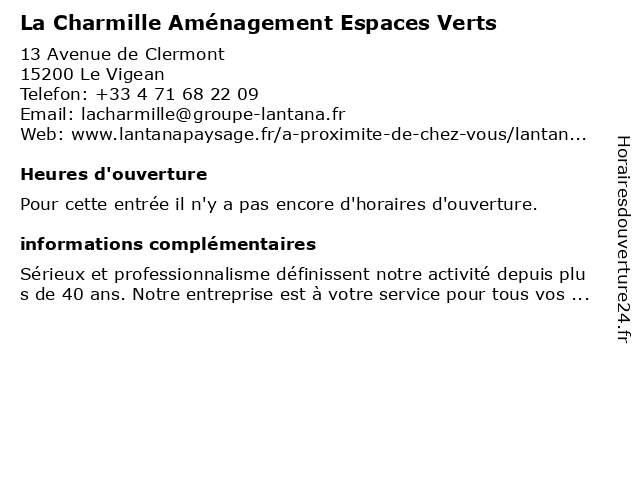 La Charmille Aménagement Espaces Verts

13 Avenue de Clermont
15200 Le Vigean
Telefon: +33 4 71 68 22 09
Email: lacharmille@groupe-lantana.fr
Web: www.lantanapaysage.fr/a-proximite-de-chez-vous/lantan...

Heures d'ouverture

Pour cette entrée il n'y a pas encore d'horaires d'ouverture.

informations complémentaires

Sérieux et professionnalisme définissent notre activité depuis plus de 40 ans. Notre entreprise est à votre service pour tous vos ...

Horairesdouverture24.fr